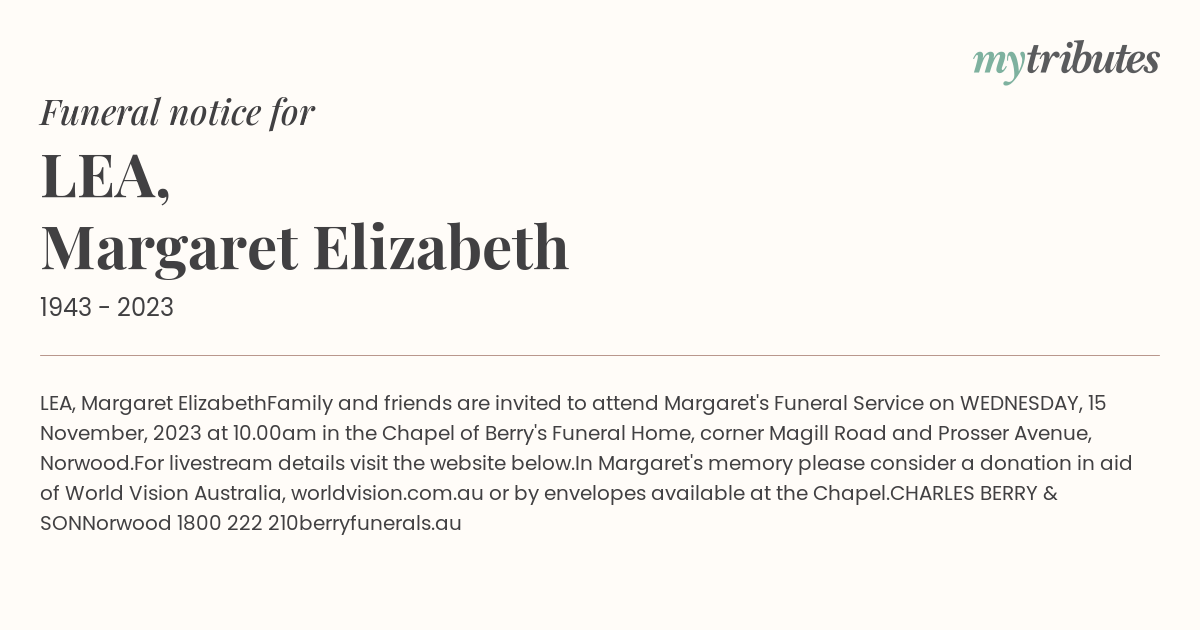 mytributes

Funeral notice for

LEA,
Margaret Elizabeth

1943 - 2023

LEA, Margaret ElizabethFamily and friends are invited to attend Margaret's Funeral Service on WEDNESDAY, 15 November, 2023 at 10.00am in the Chapel of Berry's Funeral Home, corner Magill Road and Prosser Avenue, Norwood.For livestream details visit the website below.In Margaret's memory please consider a donation in aid of World Vision Australia, worldvision.com.au or by envelopes available at the Chapel.CHARLES BERRY & SONNorwood 1800 222 210berryfunerals.au